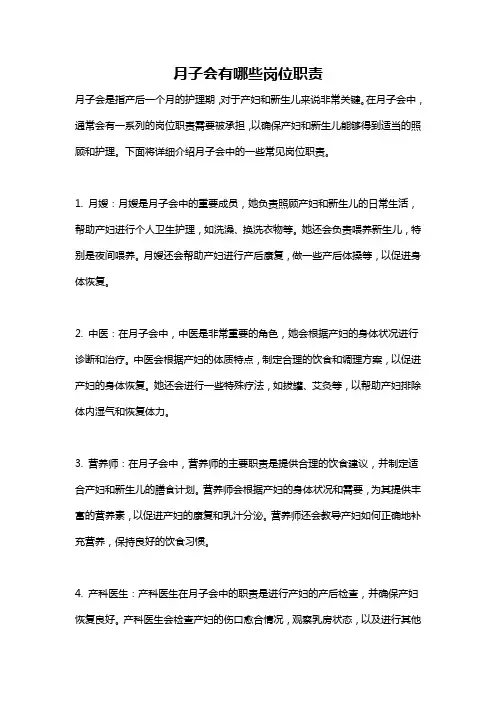 月子会有哪些岗位职责

月子会是指产后一个月的护理期，对于产妇和新生儿来说非常关键。在月子会中，通常会有一系列的岗位职责需要被承担，以确保产妇和新生儿能够得到适当的照顾和护理。下面将详细介绍月子会中的一些常见岗位职责。

1. 月嫂：月嫂是月子会中的重要成员，她负责照顾产妇和新生儿的日常生活，帮助产妇进行个人卫生护理，如洗澡、换洗衣物等。她还会负责喂养新生儿，特别是夜间喂养。月嫂还会帮助产妇进行产后康复，做一些产后体操等，以促进身体恢复。

2. 中医：在月子会中，中医是非常重要的角色，她会根据产妇的身体状况进行诊断和治疗。中医会根据产妇的体质特点，制定合理的饮食和调理方案，以促进产妇的身体恢复。她还会进行一些特殊疗法，如拔罐、艾灸等，以帮助产妇排除体内湿气和恢复体力。

3. 营养师：在月子会中，营养师的主要职责是提供合理的饮食建议，并制定适合产妇和新生儿的膳食计划。营养师会根据产妇的身体状况和需要，为其提供丰富的营养素，以促进产妇的康复和乳汁分泌。营养师还会教导产妇如何正确地补充营养，保持良好的饮食习惯。

4. 产科医生：产科医生在月子会中的职责是进行产妇的产后检查，并确保产妇恢复良好。产科医生会检查产妇的伤口愈合情况，观察乳房状态，以及进行其他